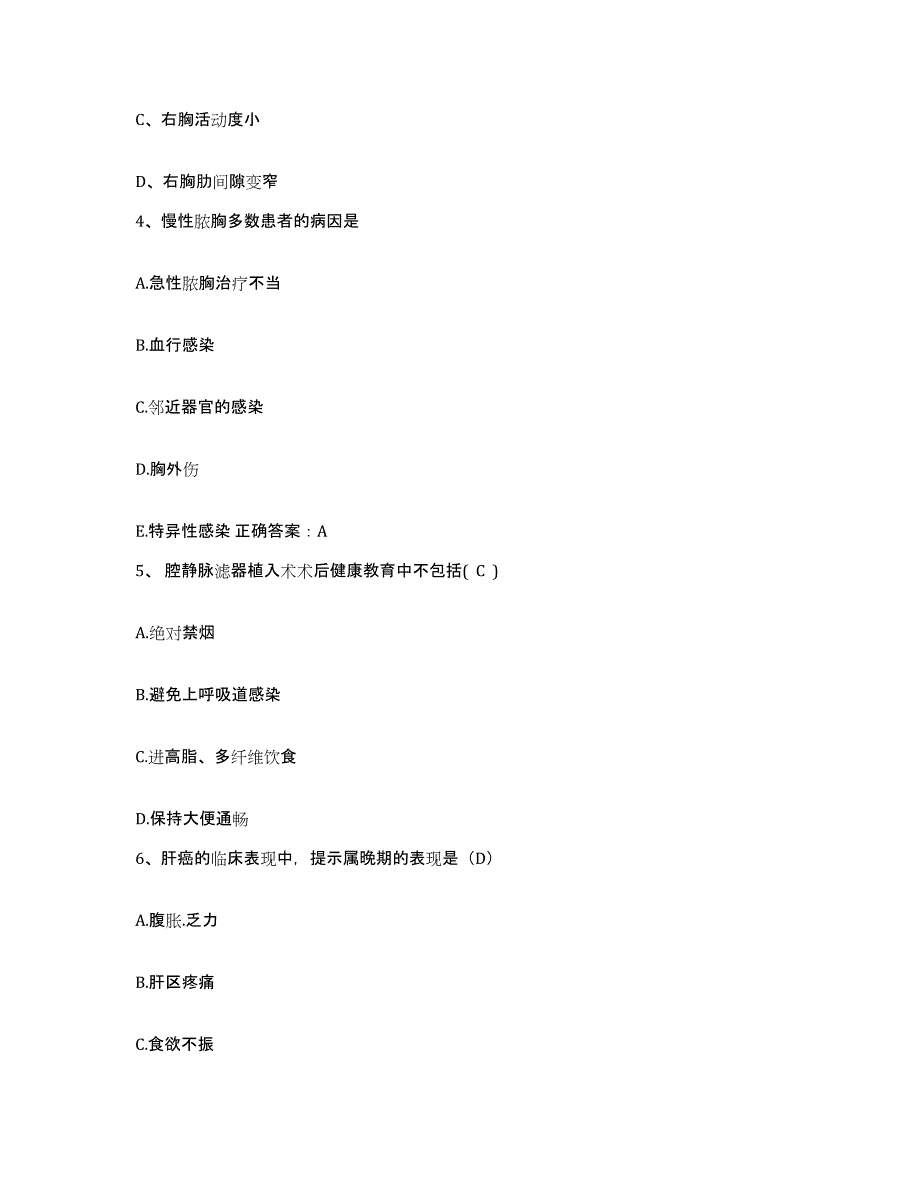 C、右胸活动度小

D、右胸肋间隙变窄

4、慢性脓胸多数患者的病因是

A.急性脓胸治疗不当

B.血行感染

C.邻近器官的感染

D.胸外伤

E.特异性感染 正确答案：A

5、 腔静脉滤器植入术术后健康教育中不包括( C )

A.绝对禁烟

B.避免上呼吸道感染

C.进高脂、多纤维饮食

D.保持大便通畅

6、肝癌的临床表现中，提示属晚期的表现是（D）

A.腹胀.乏力

B.肝区疼痛

C.食欲不振